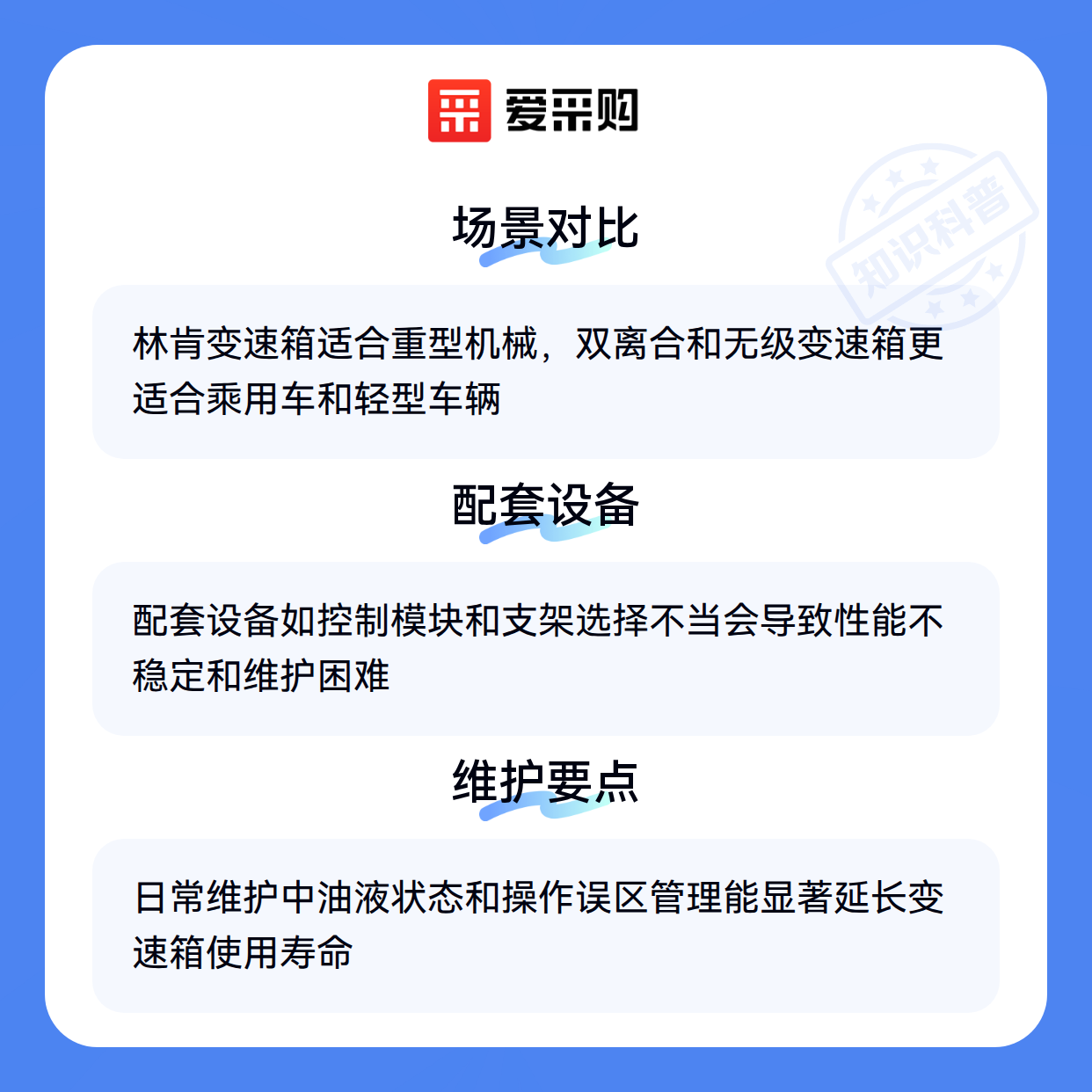 爱采购

场景对比

林肯变速箱适合重型机械，双离合和无级变速箱更适合乘用车和轻型车辆

配套设备

配套设备如控制模块和支架选择不当会导致性能不稳定和维护困难

维护要点

日常维护中油液状态和操作误区管理能显著延长变速箱使用寿命

知识科普